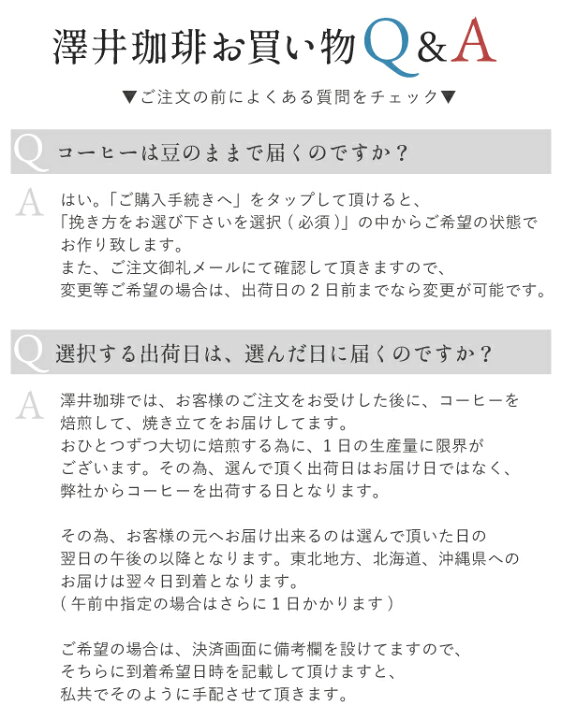 澤井珈琲お買い物Q&A

▼ご注文の前によくある質問をチェック▼

Q コーヒーは豆のままで届くのですか？

A はい。「ご購入手続きへ」をタップして頂けると、「挽き方をお選び下さいを選択（必須）」の中からご希望の状態でお作り致します。
また、ご注文御礼メールにて確認して頂きますので、変更等ご希望の場合は、出荷日の２日前までなら変更が可能です。

Q 選択する出荷日は、選んだ日に届くのですか？

A 澤井珈琲では、お客様のご注文をお受けした後に、コーヒーを焙煎して、焼き立てをお届けしてます。
おひとつずつ大切に焙煎する為に、１日の生産量に限界がございます。その為、選んで頂く出荷日はお届け日ではなく、弊社からコーヒーを出荷する日となります。

その為、お客様の元へお届け出来るのは選んで頂いた日の翌日の午後の以降となります。東北地方、北海道、沖縄県へのお届けは翌々日到着となります。
（午前中指定の場合はさらに１日かかります）

ご希望の場合は、決済画面に備考欄を設けてますので、そちらに到着希望日時を記載して頂けますと、私共でそのように手配させて頂きます。